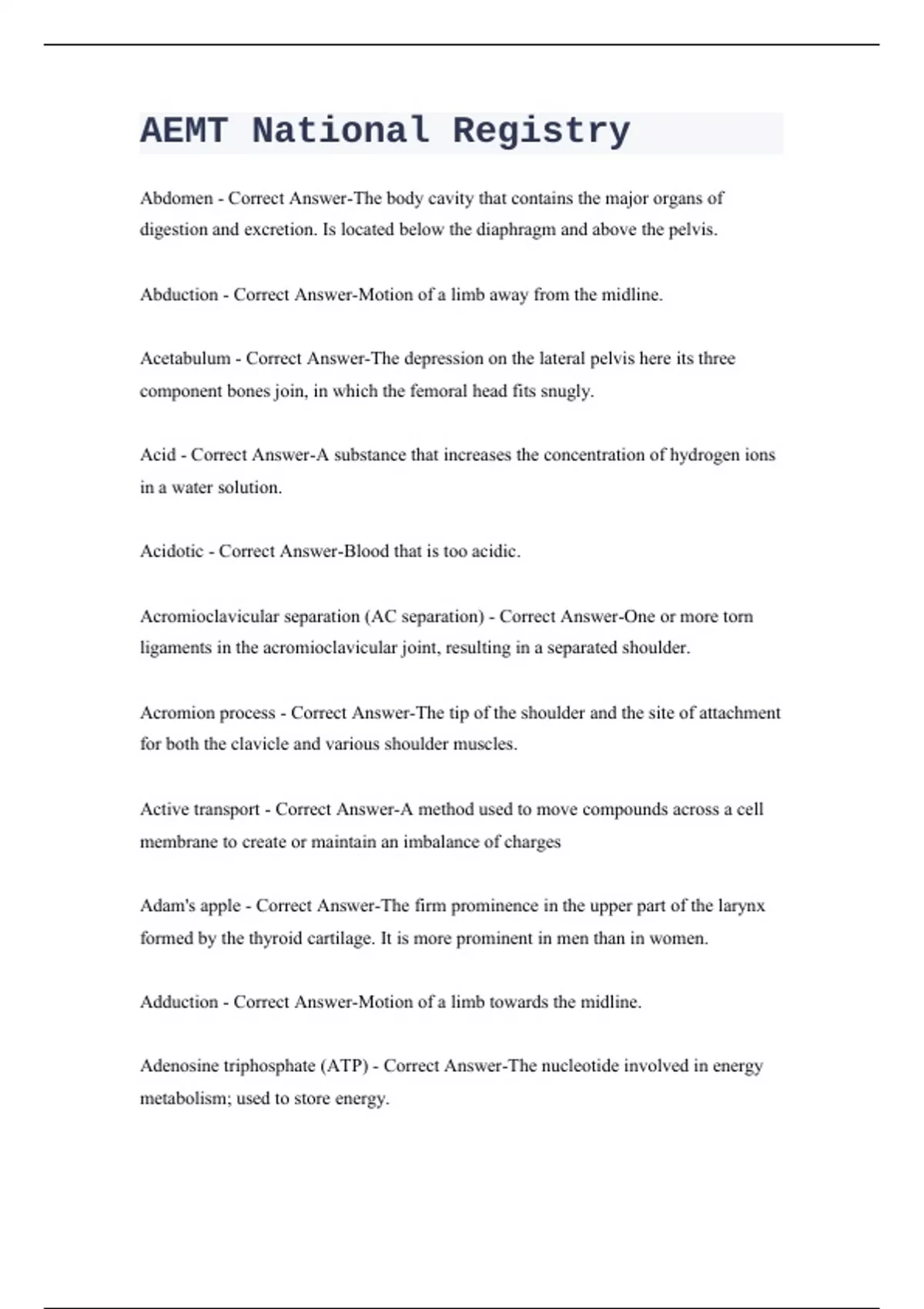 AEMT National Registry

Abdomen - Correct Answer-The body cavity that contains the major organs of digestion and excretion. Is located below the diaphragm and above the pelvis.

Abduction - Correct Answer-Motion of a limb away from the midline.

Acetabulum - Correct Answer-The depression on the lateral pelvis here its three component bones join, in which the femoral head fits snugly.

Acid - Correct Answer-A substance that increases the concentration of hydrogen ions in a water solution.

Acidotic - Correct Answer-Blood that is too acidic.

Acromioclavicular separation (AC separation) - Correct Answer-One or more torn ligaments in the acromioclavicular joint, resulting in a separated shoulder.

Acromion process - Correct Answer-The tip of the shoulder and the site of attachment for both the clavicle and various shoulder muscles.

Active transport - Correct Answer-A method used to move compounds across a cell membrane to create or maintain an imbalance of charges

Adam's apple - Correct Answer-The firm prominence in the upper part of the larynx formed by the thyroid cartilage. It is more prominent in men than in women.

Adduction - Correct Answer-Motion of a limb towards the midline.

Adenosine triphosphate (ATP) - Correct Answer-The nucleotide involved in energy metabolism; used to store energy.